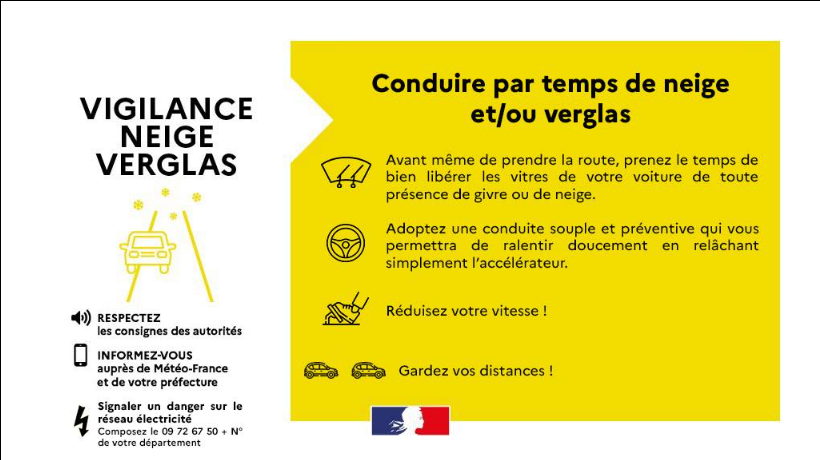 VIGILANCE
NEIGE
VERGLAS

RESPECTEZ
les consignes des autorités

INFORMEZ-VOUS
auprès de Météo-France et de votre préfecture

Signaler un danger sur le réseau électricité
Composez le 09 72 67 50 + N° de votre département

Conduire par temps de neige et/ou verglas

Avant même de prendre la route, prenez le temps de bien libérer les vitres de votre voiture de toute présence de givre ou de neige.

Adoptez une conduite souple et préventive qui vous permettra de ralentir doucement en relâchant simplement l'accélérateur.

Réduisez votre vitesse !

Gardez vos distances !